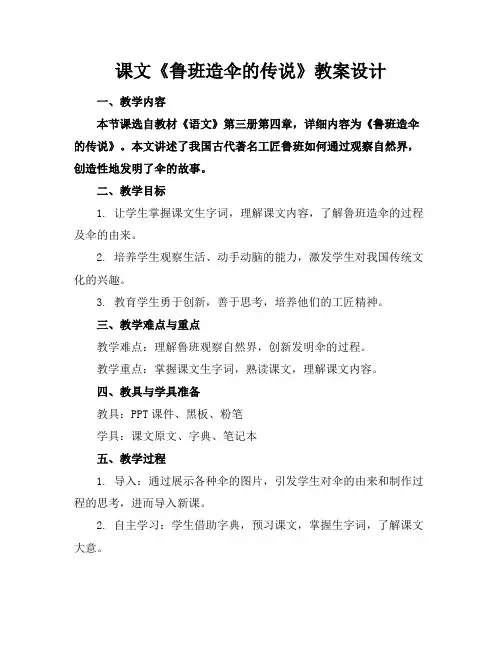 课文《鲁班造伞的传说》教案设计

一、教学内容

本节课选自教材《语文》第三册第四章，详细内容为《鲁班造伞的传说》。本文讲述了我国古代著名工匠鲁班如何通过观察自然界，创造性地发明了伞的故事。

二、教学目标

1. 让学生掌握课文生字词，理解课文内容，了解鲁班造伞的过程及伞的由来。

2. 培养学生观察生活、动手动脑的能力，激发学生对我国传统文化的兴趣。

3. 教育学生勇于创新，善于思考，培养他们的工匠精神。

三、教学难点与重点

教学难点：理解鲁班观察自然界，创新发明伞的过程。

教学重点：掌握课文生字词，熟读课文，理解课文内容。

四、教具与学具准备

教具：PPT 课件、黑板、粉笔

学具：课文原文、字典、笔记本

五、教学过程

1. 导入：通过展示各种伞的图片，引发学生对伞的由来和制作过程的思考，进而导入新课。

2. 自主学习：学生借助字典，预习课文，掌握生字词，了解课文大意。